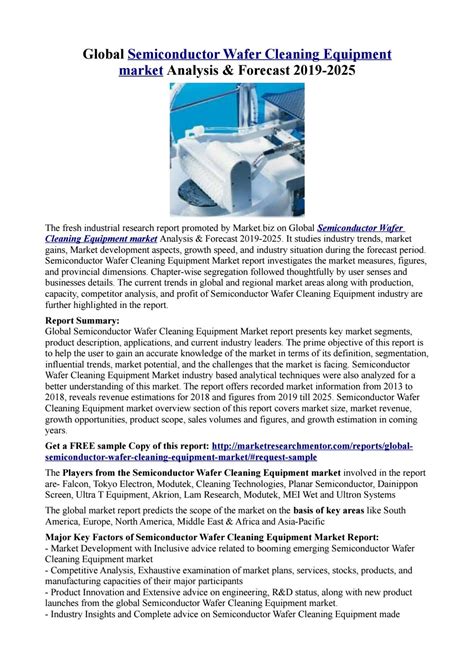 Global Semiconductor Wafer Cleaning Equipment market Analysis & Forecast 2019-2025

The fresh industrial research report promoted by Market.biz on Global Semiconductor Wafer Cleaning Equipment market Analysis & Forecast 2019-2025. It studies industry trends, market gains, Market development aspects, growth speed, and industry situation during the forecast period. Semiconductor Wafer Cleaning Equipment Market report investigates the market measures, figures, and provincial dimensions. Chapter-wise segregation followed thoughtfully by user senses and businesses details. The current trends in global and regional market areas along with production, capacity, competitor analysis, and profit of Semiconductor Wafer Cleaning Equipment industry are further highlighted in the report.

Report Summary:
Global Semiconductor Wafer Cleaning Equipment Market report presents key market segments, product description, applications, and current industry leaders. The prime objective of this report is to help the user to gain an accurate knowledge of the market in terms of its definition, segmentation, influential trends, market potential, and the challenges that the market is facing. Semiconductor Wafer Cleaning Equipment Market industry based analytical techniques were also analyzed for a better understanding of this market. The report offers recorded market information from 2013 to 2018, reveals revenue estimations for 2018 and figures from 2019 till 2025. Semiconductor Wafer Cleaning Equipment market overview section of this report covers market size, market revenue, growth opportunities, product scope, sales volumes and figures, and growth estimation in coming years.

Get a FREE sample Copy of this report: http://marketresearchmentor.com/reports/global-semiconductor-wafer-cleaning-equipment-market/#request-sample

The Players from the Semiconductor Wafer Cleaning Equipment market involved in the report are- Falcon, Tokyo Electron, Modutek, Cleaning Technologies, Planar Semiconductor, Dainippon Screen, Ultra T Equipment, Akrion, Lam Research, Modutek, MEI Wet and Ultron Systems

The global market report predicts the scope of the market on the basis of key areas like South America, Europe, North America, Middle East & Africa and Asia-Pacific

Major Key Factors of Semiconductor Wafer Cleaning Equipment Market Report:
- Market Development with Inclusive advice related to booming emerging Semiconductor Wafer Cleaning Equipment market
- Competitive Analysis, Exhaustive examination of market plans, services, stocks, products, and manufacturing capacities of their major participants
- Product Innovation and Extensive advice on engineering, R&D status, along with new product launches from the global Semiconductor Wafer Cleaning Equipment market.
- Industry Insights and Complete advice on Semiconductor Wafer Cleaning Equipment made